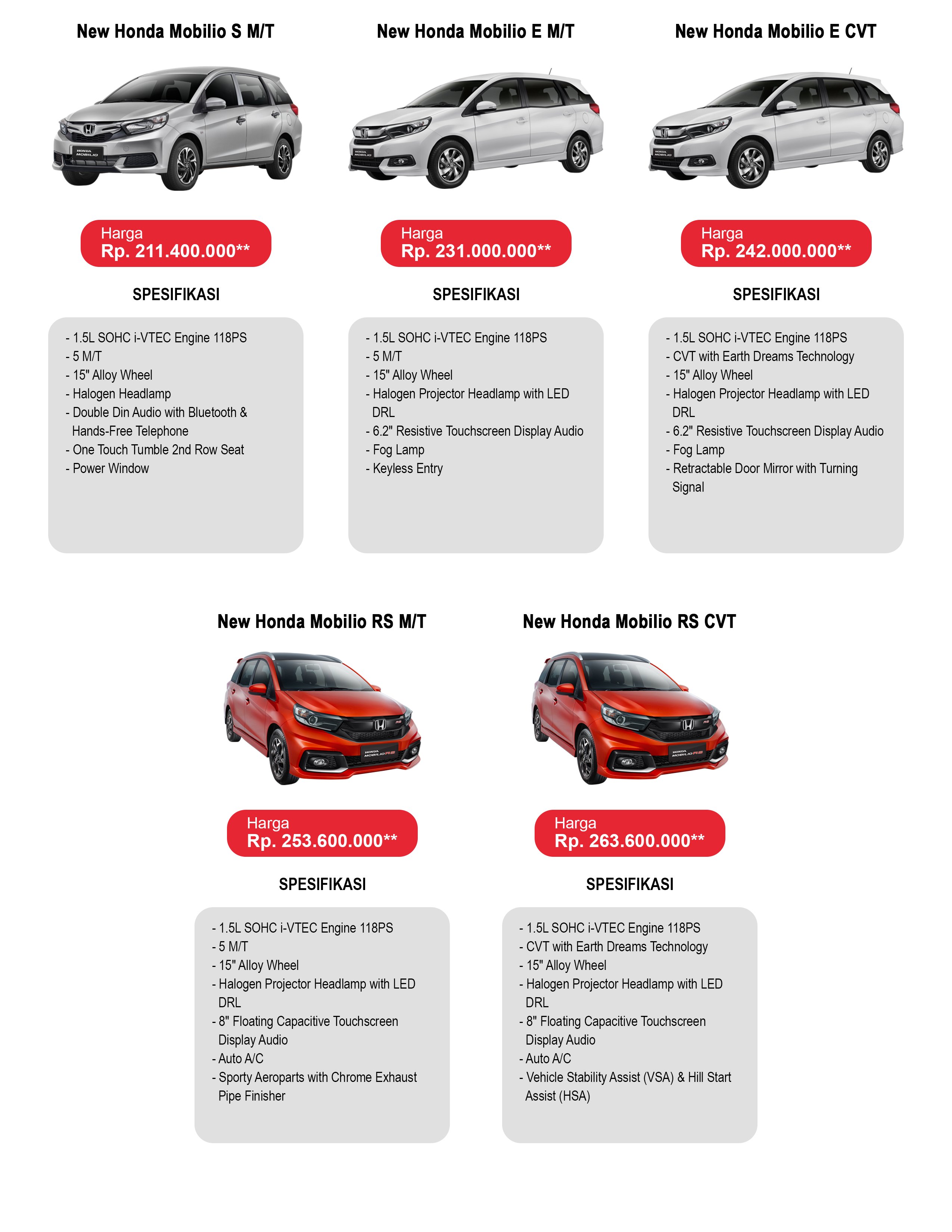 New Honda Mobilio S M/T

HONDA MOBILIO

Harga
Rp. 211.400.000**

SPESIFIKASI

- 1.5L SOHC i-VTEC Engine 118PS
- 5 M/T
- 15" Alloy Wheel
- Halogen Headlamp
- Double Din Audio with Bluetooth & Hands-Free Telephone
- One Touch Tumble 2nd Row Seat
- Power Window

New Honda Mobilio E M/T

HONDA MOBILIO

Harga
Rp. 231.000.000**

SPESIFIKASI

- 1.5L SOHC i-VTEC Engine 118PS
- 5 M/T
- 15" Alloy Wheel
- Halogen Projector Headlamp with LED DRL
- 6.2" Resistive Touchscreen Display Audio
- Fog Lamp
- Keyless Entry

New Honda Mobilio E CVT

HONDA MOBILIO

Harga
Rp. 242.000.000**

SPESIFIKASI

- 1.5L SOHC i-VTEC Engine 118PS
- CVT with Earth Dreams Technology
- 15" Alloy Wheel
- Halogen Projector Headlamp with LED DRL
- 6.2" Resistive Touchscreen Display Audio
- Fog Lamp
- Retractable Door Mirror with Turning Signal

New Honda Mobilio RS M/T

HONDA MOBILIO RS

Harga
Rp. 253.600.000**

SPESIFIKASI

- 1.5L SOHC i-VTEC Engine 118PS
- 5 M/T
- 15" Alloy Wheel
- Halogen Projector Headlamp with LED DRL
- 8" Floating Capacitive Touchscreen Display Audio
- Auto A/C
- Sporty Aeroparts with Chrome Exhaust Pipe Finisher

New Honda Mobilio RS CVT

HONDA MOBILIO RS

Harga
Rp. 263.600.000**

SPESIFIKASI

- 1.5L SOHC i-VTEC Engine 118PS
- CVT with Earth Dreams Technology
- 15" Alloy Wheel
- Halogen Projector Headlamp with LED DRL
- 8" Floating Capacitive Touchscreen Display Audio
- Auto A/C
- Vehicle Stability Assist (VSA) & Hill Start Assist (HSA)